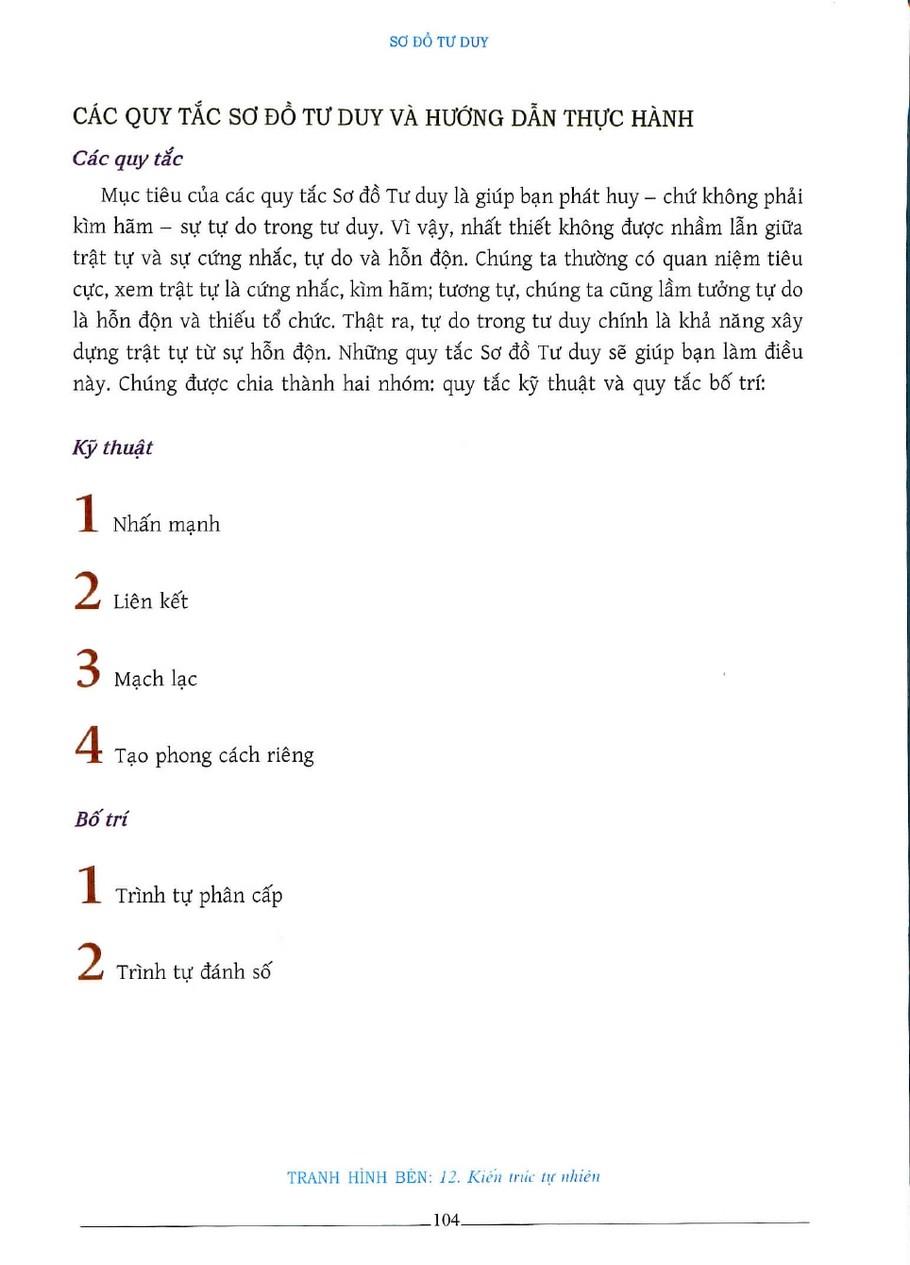 SƠ ĐỒ TƯ DUY

CÁC QUY TẮC SƠ ĐỒ TƯ DUY VÀ HƯỚNG DẪN THỰC HÀNH

Các quy tắc

Mục tiêu của các quy tắc Sơ đồ Tư duy là giúp bạn phát huy – chứ không phải kìm hãm – sự tự do trong tư duy. Vì vậy, nhất thiết không được nhầm lẫn giữa trật tự và sự cứng nhắc, tự do và hỗn độn. Chúng ta thường có quan niệm tiêu cực, xem trật tự là cứng nhắc, kìm hãm; tương tự, chúng ta cũng lầm tưởng tự do là hỗn độn và thiếu tổ chức. Thật ra, tự do trong tư duy chính là khả năng xây dựng trật tự từ sự hỗn độn. Những quy tắc Sơ đồ Tư duy sẽ giúp bạn làm điều này. Chúng được chia thành hai nhóm: quy tắc kỹ thuật và quy tắc bố trí:

Kỹ thuật

1 Nhấn mạnh

2 Liên kết

3 Mạch lạc

4 Tạo phong cách riêng

Bố trí

1 Trình tự phân cấp

2 Trình tự đánh số

TRANH HÌNH BÊN: 12. Kiến trúc tự nhiên

104